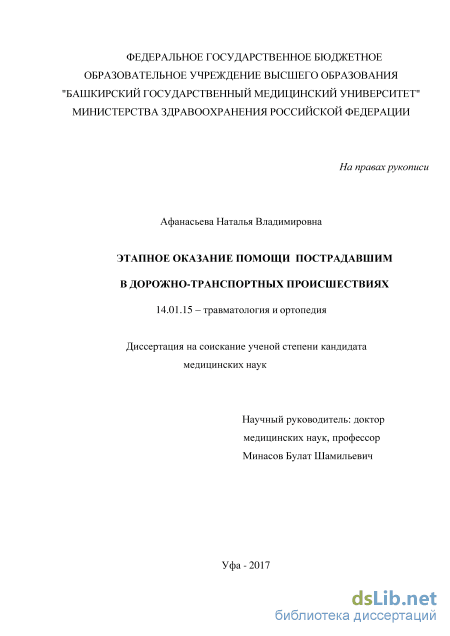 ФЕДЕРАЛЬНОЕ ГОСУДАРСТВЕННОЕ БЮДЖЕТНОЕ ОБРАЗОВАТЕЛЬНОЕ УЧРЕЖДЕНИЕ ВЫСШЕГО ОБРАЗОВАНИЯ "БАШКИРСКИЙ ГОСУДАРСТВЕННЫЙ МЕДИЦИНСКИЙ УНИВЕРСИТЕТ" МИНИСТЕРСТВА ЗДРАВООХРАНЕНИЯ РОССИЙСКОЙ ФЕДЕРАЦИИ

На правах рукописи

Афанасьева Наталья Владимировна

ЭТАПНОЕ ОКАЗАНИЕ ПОМОЩИ ПОСТРАДАВШИМ

В ДОРОЖНО-ТРАНСПОРТНЫХ ПРОИСШЕСТВИЯХ

14.01.15 – травматология и ортопедия

Диссертация на соискание ученой степени кандидата медицинских наук

Научный руководитель: доктор медицинских наук, профессор Минасов Булат Шамильевич

Уфа - 2017

dsLib.net
библиотека диссертаций